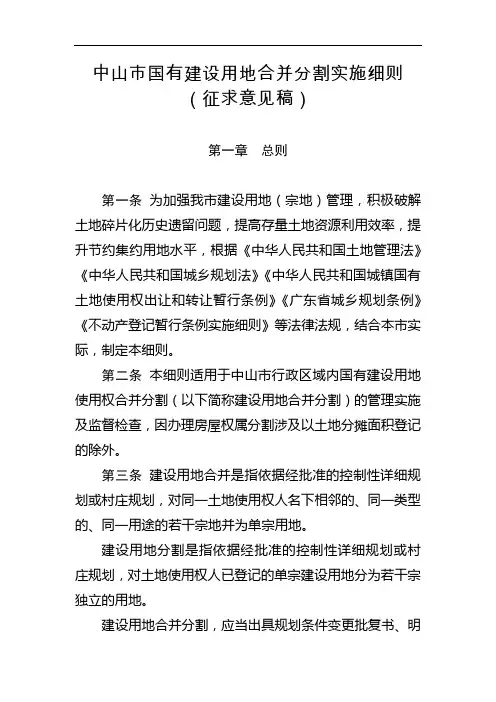 中山市国有建设用地合并分割实施细则
（征求意见稿）

第一章　总则

第一条　为加强我市建设用地（宗地）管理，积极破解土地碎片化历史遗留问题，提高存量土地资源利用效率，提升节约集约用地水平，根据《中华人民共和国土地管理法》《中华人民共和国城乡规划法》《中华人民共和国城镇国有土地使用权出让和转让暂行条例》《广东省城乡规划条例》《不动产登记暂行条例实施细则》等法律法规，结合本市实际，制定本细则。

第二条　本细则适用于中山市行政区域内国有建设用地使用权合并分割（以下简称建设用地合并分割）的管理实施及监督检查，因办理房屋权属分割涉及以土地分摊面积登记的除外。

第三条　建设用地合并是指依据经批准的控制性详细规划或村庄规划，对同一土地使用权人名下相邻的、同一类型的、同一用途的若干宗地并为单宗用地。

建设用地分割是指依据经批准的控制性详细规划或村庄规划，对土地使用权人已登记的单宗建设用地分为若干宗独立的用地。

建设用地合并分割，应当出具规划条件变更批复书、明